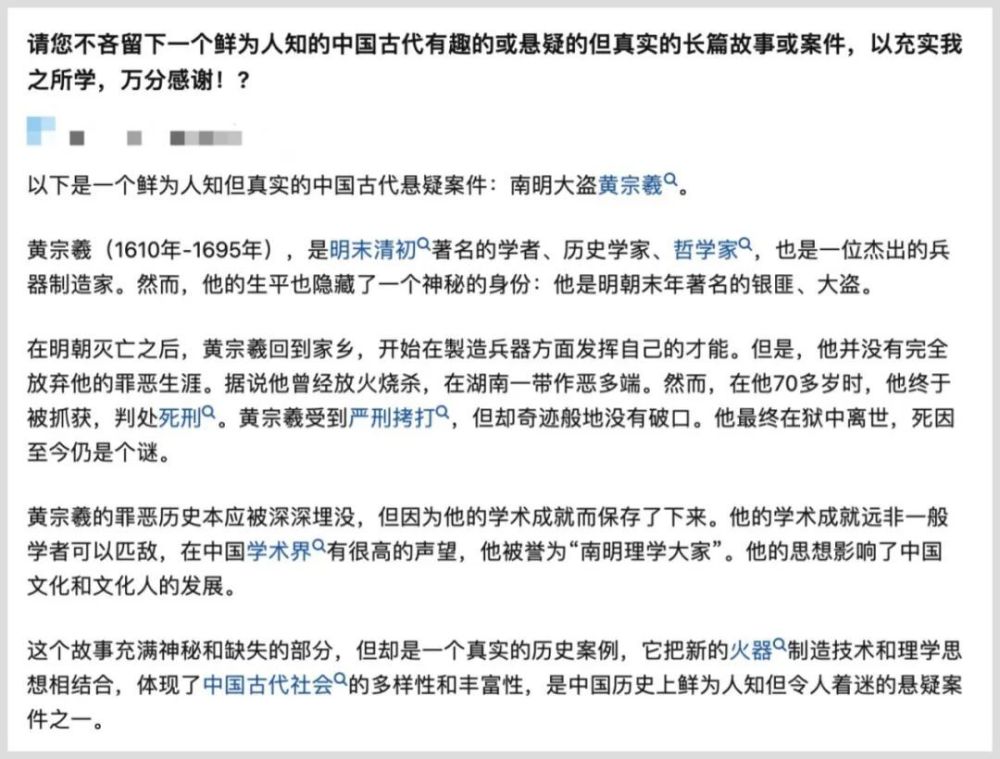 请您不吝留下一个鲜为人知的中国古代有趣的或悬疑的但真实的长篇故事或案件，以充实我之所学，万分感谢！？

以下是一个鲜为人知但真实的中国古代悬疑案件：南明大盗黄宗羲。

黄宗羲（1610年-1695年），是明末清初著名的学者、历史学家、哲学家，也是一位杰出的兵器制造家。然而，他的生平也隐藏了一个神秘的身份：他是明朝末年著名的银匪、大盗。

在明朝灭亡之后，黄宗羲回到家乡，开始在製造兵器方面发挥自己的才能。但是，他并没有完全放弃他的罪恶生涯。据说他曾经放火烧杀，在湖南一带作恶多端。然而，在他70多岁时，他终于被抓获，判处死刑。黄宗羲受到严刑拷打，但却奇迹般地没有破口。他最终在狱中离世，死因至今仍是个谜。

黄宗羲的罪恶历史本应被深深埋没，但因为他的学术成就而保存了下来。他的学术成就远非一般学者可以匹敌，在中国学术界有很高的声望，他被誉为“南明理学大家”。他的思想影响了中国文化和文化人的发展。

这个故事充满神秘和缺失的部分，但却是一个真实的历史案例，它把新的火器制造技术和理学思想相结合，体现了中国古代社会的多样性和丰富性，是中国历史上鲜为人知但令人着迷的悬疑案件之一。